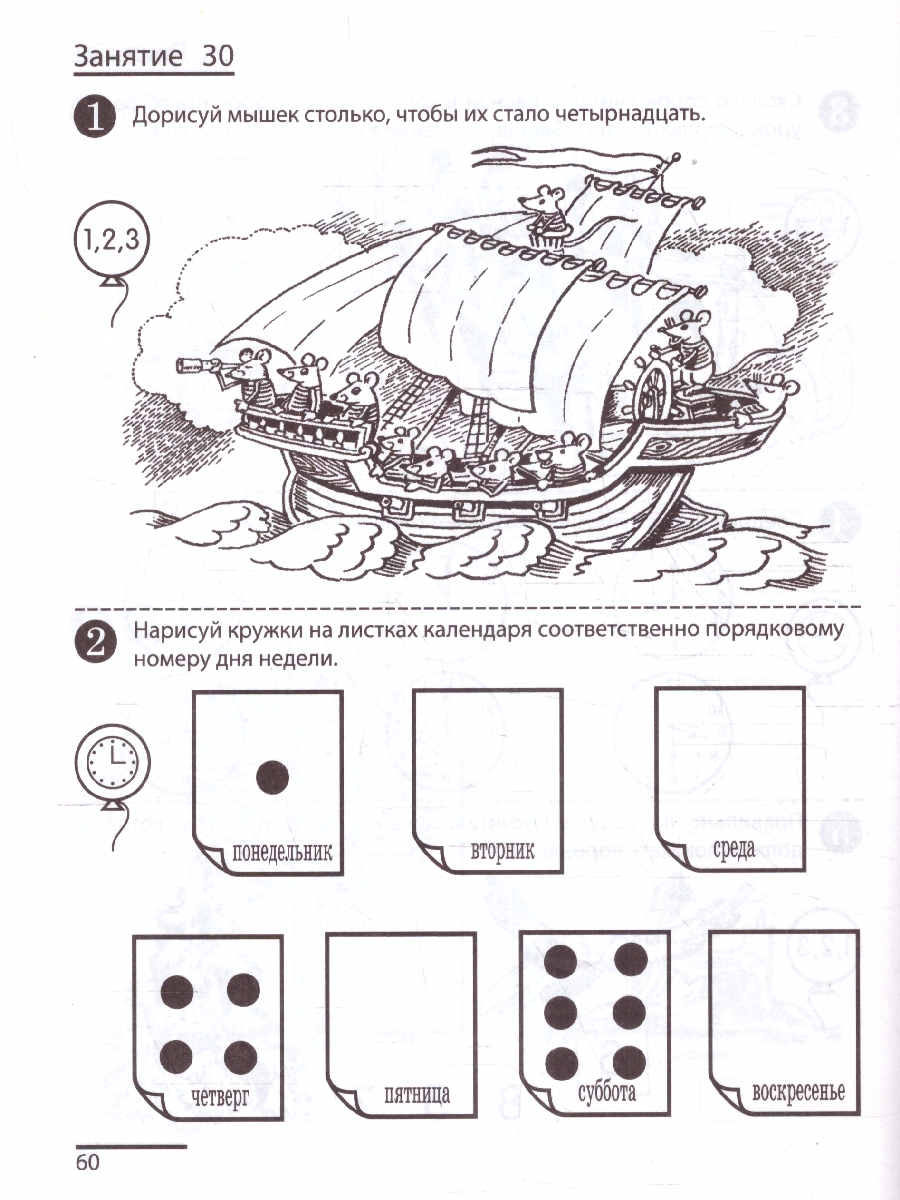 Занятие 30

1 Дорисуй мышек столько, чтобы их стало четырнадцать.

1,2,3

2 Нарисуй кружки на листках календаря соответственно порядковому номеру дня недели.

понедельник

вторник

среда

четверг

пятница

суббота

воскресенье

60